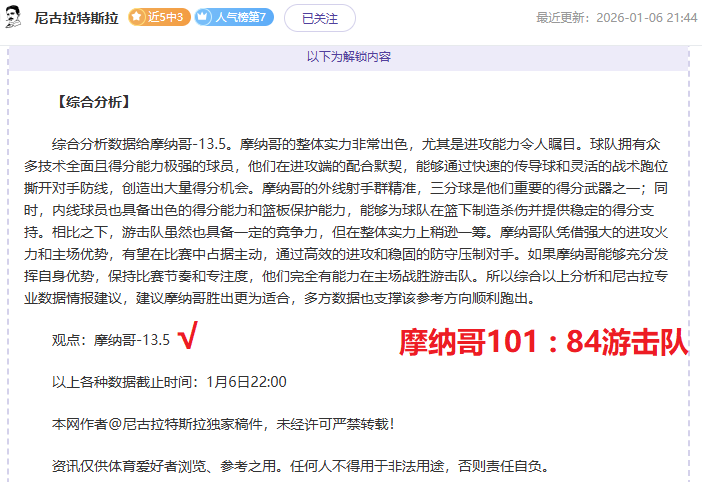 尼古拉特斯拉 近5中3 人气榜第7 已关注 最近更新：2026-01-06 21:44

以下为解锁内容

【综合分析】

综合分析数据给摩纳哥-13.5。摩纳哥的整体实力非常出色，尤其是进攻能力令人瞩目。球队拥有众多技术全面且得分能力极强的球员，他们在进攻端的配合默契，能够通过快速的传导球和灵活的战术跑位撕开对手防线，创造出大量得分机会。摩纳哥的外线射手群精准，三分球是他们重要的得分武器之一；同时，内线球员也具备出色的得分能力和篮板保护能力，能够为球队在篮下制造杀伤并提供稳定的得分支持。相比之下，游击队虽然也具备一定的竞争力，但在整体实力上稍逊一筹。摩纳哥队凭借强大的进攻火力和主场优势，有望在比赛中占据主动，通过高效的进攻和稳固的防守压制对手。如果摩纳哥能够充分发挥自身优势，保持比赛节奏和专注度，他们完全有能力在主场战胜游击队。所以综合以上分析和尼古拉专业数据情报建议，建议摩纳哥胜出更为适合，多方数据也支撑该参考方向顺利跑出。

观点：摩纳哥-13.5 √ 摩纳哥101：84游击队

以上各种数据截止时间：1月6日22:00

本网作者@尼古拉特斯拉独家稿件，未经许可严禁转载！

资讯仅供体育爱好者浏览、参考之用。任何人不得用于非法用途，否则责任自负。